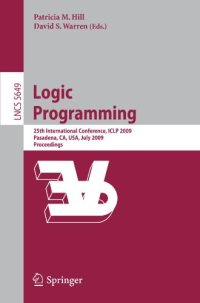 Patricia M. Hill
David S. Warren (Eds.)

LNCS 5649

Logic Programming

25th International Conference, ICLP 2009
Pasadena, CA, USA, July 2009
Proceedings

Springer